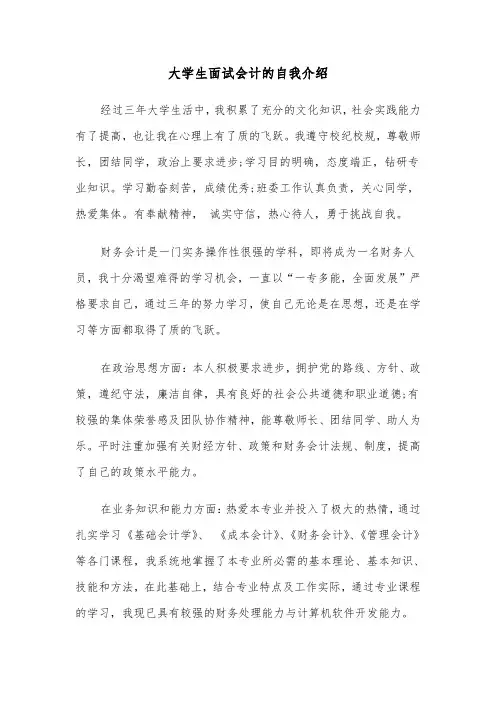 大学生面试会计的自我介绍

经过三年大学生活中，我积累了充分的文化知识，社会实践能力有了提高，也让我在心理上有了质的飞跃。我遵守校纪校规，尊敬师长，团结同学，政治上要求进步;学习目的明确，态度端正，钻研专业知识。学习勤奋刻苦，成绩优秀;班委工作认真负责，关心同学，热爱集体。有奉献精神， 诚实守信，热心待人，勇于挑战自我。

财务会计是一门实务操作性很强的学科，即将成为一名财务人员，我十分渴望难得的学习机会，一直以“一专多能，全面发展”严格要求自己，通过三年的努力学习，使自己无论是在思想，还是在学习等方面都取得了质的飞跃。

在政治思想方面：本人积极要求进步，拥护党的路线、方针、政策，遵纪守法，廉洁自律，具有良好的社会公共道德和职业道德;有较强的集体荣誉感及团队协作精神，能尊敬师长、团结同学、助人为乐。平时注重加强有关财经方针、政策和财务会计法规、制度，提高了自己的政策水平能力。

在业务知识和能力方面：热爱本专业并投入了极大的热情，通过扎实学习《基础会计学》、 《成本会计》、《财务会计》、《管理会计》等各门课程，我系统地掌握了本专业所必需的基本理论、基本知识、技能和方法，在此基础上，结合专业特点及工作实际，通过专业课程的学习，我现已具有较强的财务处理能力与计算机软件开发能力。